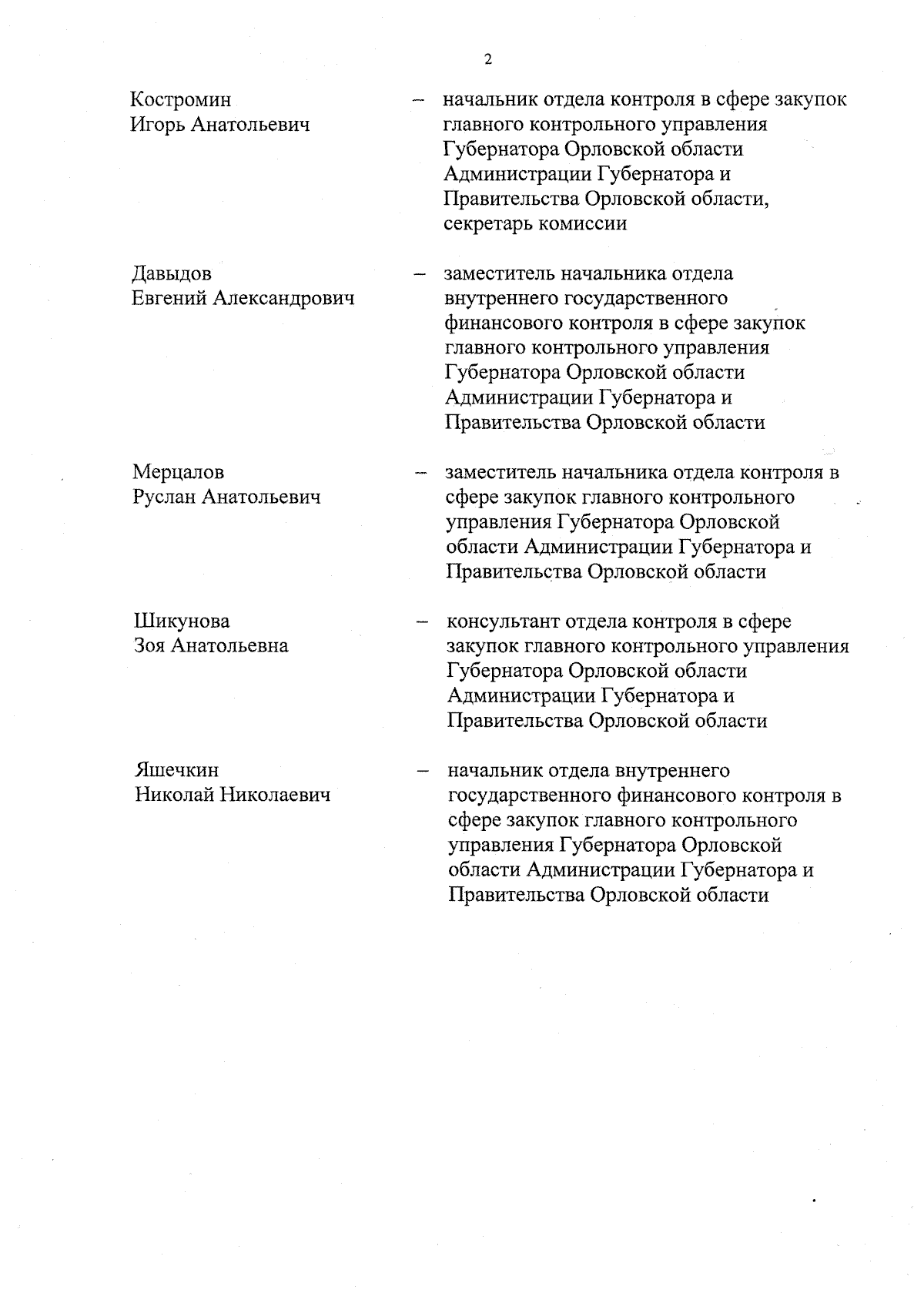 2

Костромин Игорь Анатольевич – начальник отдела контроля в сфере закупок главного контрольного управления Губернатора Орловской области Администрации Губернатора и Правительства Орловской области, секретарь комиссии

Давыдов Евгений Александрович – заместитель начальника отдела внутреннего государственного финансового контроля в сфере закупок главного контрольного управления Губернатора Орловской области Администрации Губернатора и Правительства Орловской области

Мерцалов Руслан Анатольевич – заместитель начальника отдела контроля в сфере закупок главного контрольного управления Губернатора Орловской области Администрации Губернатора и Правительства Орловской области

Шикунова Зоя Анатольевна – консультант отдела контроля в сфере закупок главного контрольного управления Губернатора Орловской области Администрации Губернатора и Правительства Орловской области

Яшечкин Николай Николаевич – начальник отдела внутреннего государственного финансового контроля в сфере закупок главного контрольного управления Губернатора Орловской области Администрации Губернатора и Правительства Орловской области